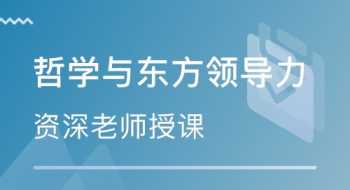 哲学与东方领导力

资深老师授课